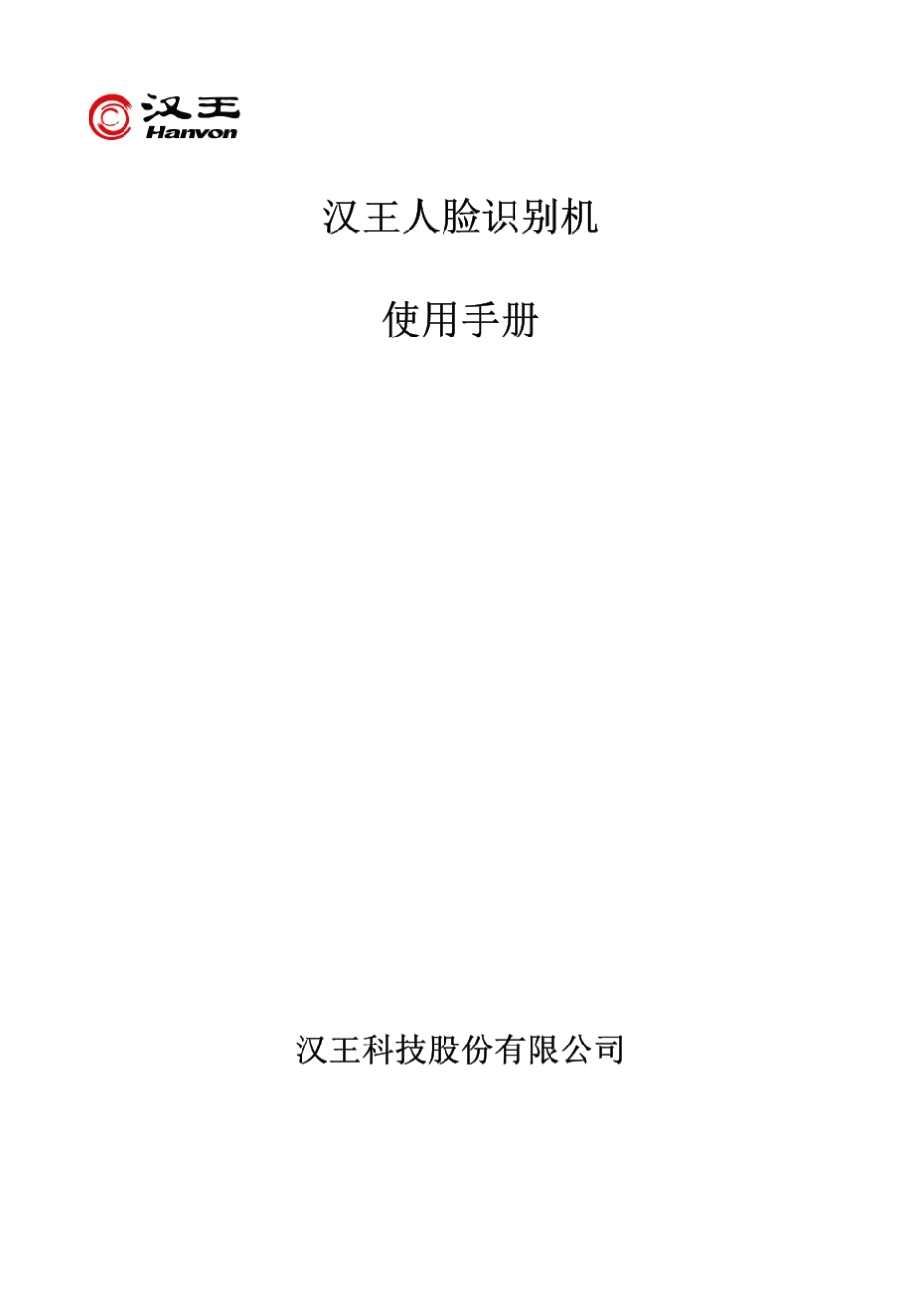 汉王
Hanvon

汉王人脸识别机

使用手册

汉王科技股份有限公司